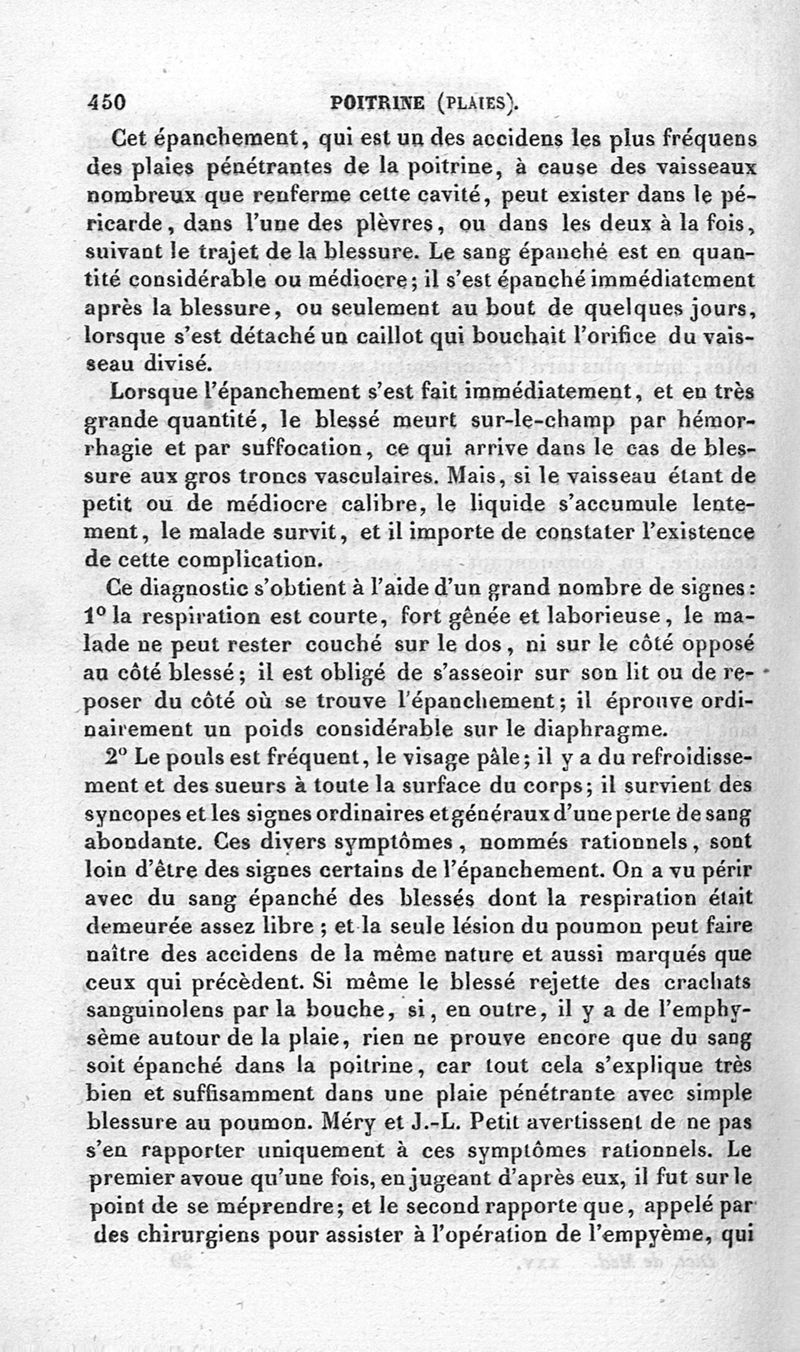 450 POITRINE (PLAIES).

Cet épanchement, qui est un des accidens les plus fréquens des plaies pénétrantes de la poitrine, à cause des vaisseaux nombreux que renferme cette cavité, peut exister dans le péricarde, dans l'une des plèvres, ou dans les deux à la fois, suivant le trajet de la blessure. Le sang épanché est en quantité considérable ou médiocre; il s'est épanché immédiatement après la blessure, ou seulement au bout de quelques jours, lorsque s'est détaché un caillot qui bouchait l'orifice du vaisseau divisé.

Lorsque l'épanchement s'est fait immédiatement, et en très grande quantité, le blessé meurt sur-le-champ par hémorrhagie et par suffocation, ce qui arrive dans le cas de blessure aux gros troncs vasculaires. Mais, si le vaisseau étant de petit ou de médiocre calibre, le liquide s'accumule lentement, le malade survit, et il importe de constater l'existence de cette complication.

Ce diagnostic s'obtient à l'aide d'un grand nombre de signes: 1° la respiration est courte, fort gênée et laborieuse, le malade ne peut rester couché sur le dos, ni sur le côté opposé au côté blessé; il est obligé de s'asseoir sur son lit ou de reposer du côté où se trouve l'épanchement; il éprouve ordinairement un poids considérable sur le diaphragme.

2° Le pouls est fréquent, le visage pâle; il y a du refroidissement et des sueurs à toute la surface du corps; il survient des syncopes et les signes ordinaires et généraux d'une perte de sang abondante. Ces divers symptômes, nommés rationnels, sont loin d'être des signes certains de l'épanchement. On a vu périr avec du sang épanché des blessés dont la respiration était demeurée assez libre; et la seule lésion du poumon peut faire naître des accidens de la même nature et aussi marqués que ceux qui précèdent. Si même le blessé rejette des crachats sanguinolens par la bouche, si, en outre, il y a de l'emphysème autour de la plaie, rien ne prouve encore que du sang soit épanché dans la poitrine, car tout cela s'explique très bien et suffisamment dans une plaie pénétrante avec simple blessure au poumon. Méry et J.-L. Petit avertissent de ne pas s'en rapporter uniquement à ces symptômes rationnels. Le premier avoue qu'une fois, en jugeant d'après eux, il fut sur le point de se méprendre; et le second rapporte que, appelé par des chirurgiens pour assister à l'opération de l'empyème, qui